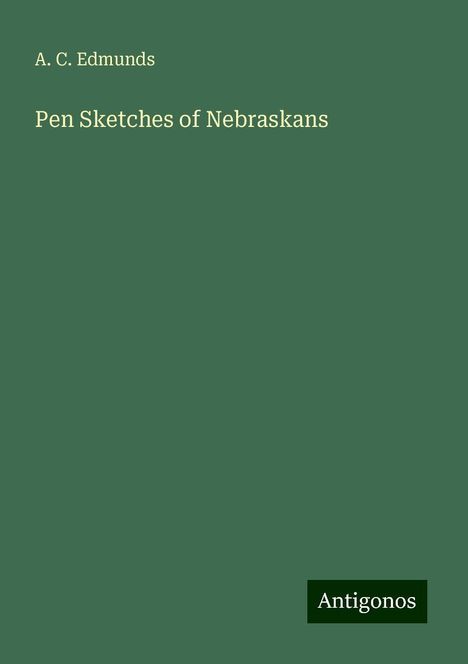 A. C. Edmunds

Pen Sketches of Nebraskans

Antigonos